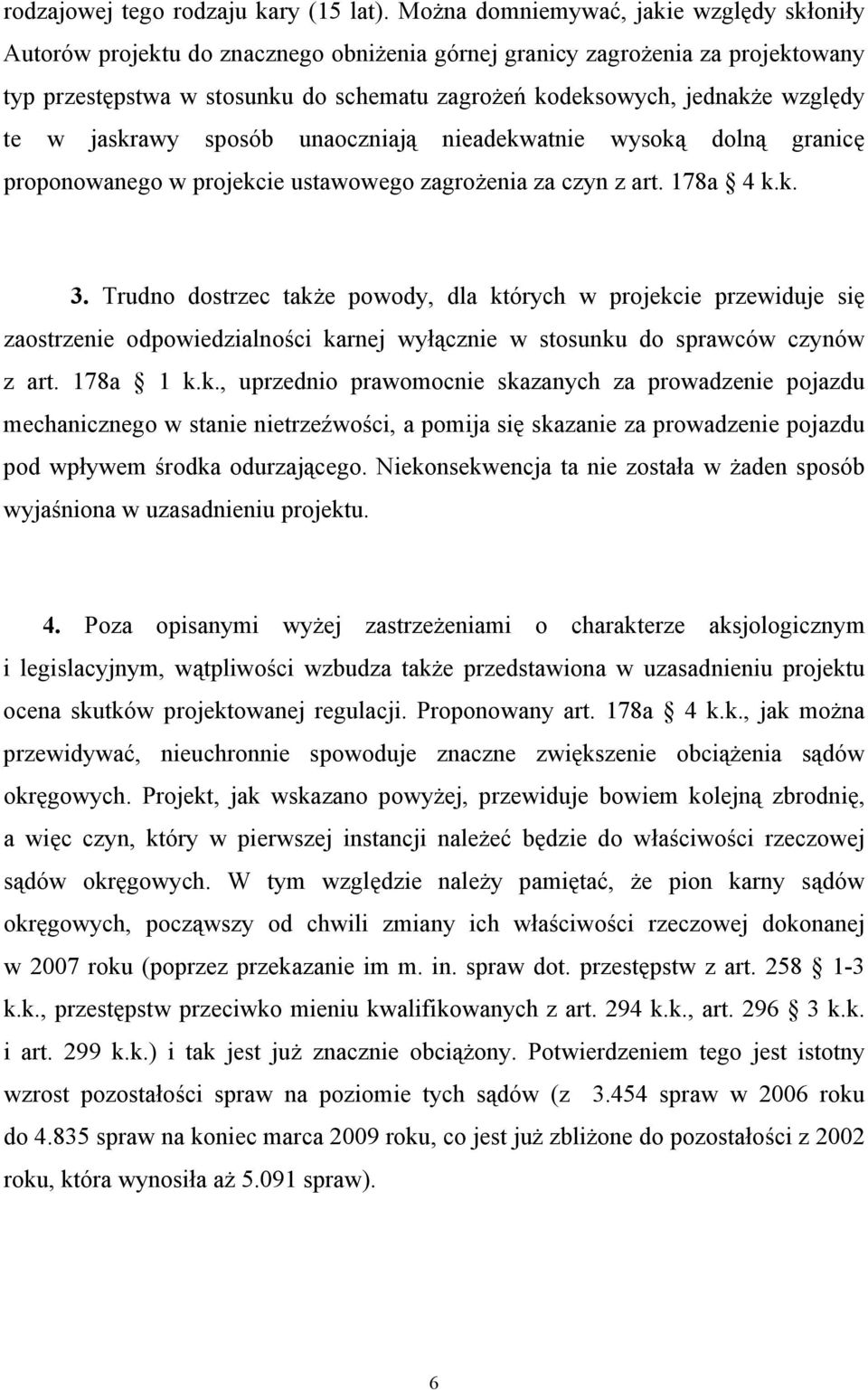 rodzajowej tego rodzaju kary (15 lat). Można domniemywać, jakie względy skłoniły Autorów projektu do znacznego obniżenia górnej granicy zagrożenia za projektowany typ przestępstwa w stosunku do schematu zagrożeń kodeksowych, jednakże względy te w jaskrawy sposób unaoczniają nieadekwatnie wysoką dolną granicę proponowanego w projekcie ustawowego zagrożenia za czyn z art. 178a § 4 k.k.

3. Trudno dostrzec także powody, dla których w projekcie przewiduje się zaostrzenie odpowiedzialności karnej wyłącznie w stosunku do sprawców czynów z art. 178a § 1 k.k., uprzednio prawomocnie skazanych za prowadzenie pojazdu mechanicznego w stanie nietrzeźwości, a pomija się skazanie za prowadzenie pojazdu pod wpływem środka odurzającego. Niekonsekwencja ta nie została w żaden sposób wyjaśniona w uzasadnieniu projektu.

4. Poza opisanymi wyżej zastrzeżeniami o charakterze aksjologicznym i legislacyjnym, wątpliwości wzbudza także przedstawiona w uzasadnieniu projektu ocena skutków projektowanej regulacji. Proponowany art. 178a § 4 k.k., jak można przewidywać, nieuchronnie spowoduje znaczne zwiększenie obciążenia sądów okręgowych. Projekt, jak wskazano powyżej, przewiduje bowiem kolejną zbrodnię, a więc czyn, który w pierwszej instancji należeć będzie do właściwości rzeczowej sądów okręgowych. W tym względzie należy pamiętać, że pion karny sądów okręgowych, począwszy od chwili zmiany ich właściwości rzeczowej dokonanej w 2007 roku (poprzez przekazanie im m. in. spraw dot. przestępstw z art. 258 § 1-3 k.k., przestępstw przeciwko mieniu kwalifikowanych z art. 294 k.k., art. 296 § 3 k.k. i art. 299 k.k.) i tak jest już znacznie obciążony. Potwierdzeniem tego jest istotny wzrost pozostałości spraw na poziomie tych sądów (z 3.454 spraw w 2006 roku do 4.835 spraw na koniec marca 2009 roku, co jest już zbliżone do pozostałości z 2002 roku, która wynosiła aż 5.091 spraw).

6